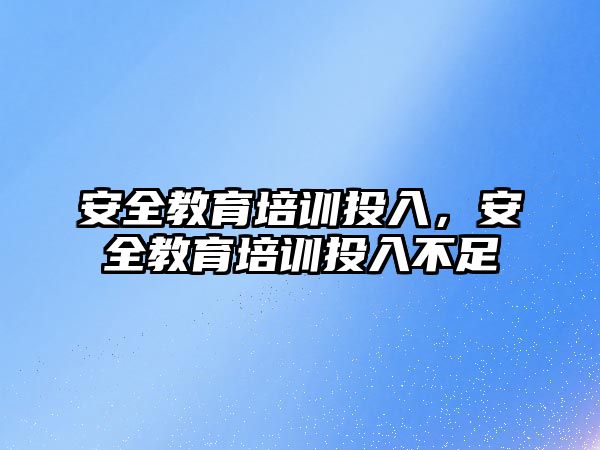 安全教育培训投入，安全教育培训投入不足